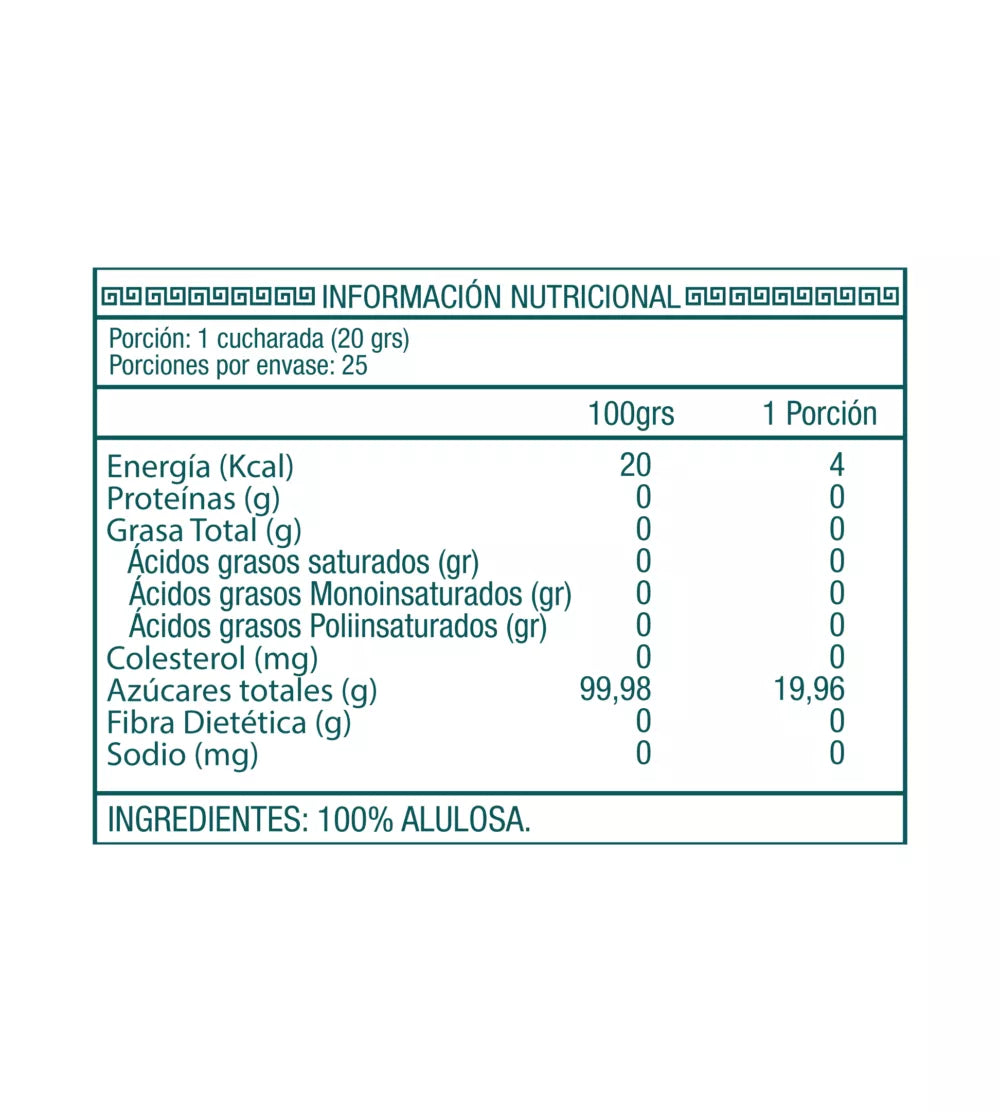 INFORMACIÓN NUTRICIONAL

Porción: 1 cucharada (20 grs)
Porciones por envase: 25

| | 100grs | 1 Porción |
|---|---|---|
| Energía (Kcal) | 20 | 4 |
| Proteínas (g) | 0 | 0 |
| Grasa Total (g) | 0 | 0 |
| Ácidos grasos saturados (gr) | 0 | 0 |
| Ácidos grasos Monoinsaturados (gr) | 0 | 0 |
| Ácidos grasos Poliinsaturados (gr) | 0 | 0 |
| Colesterol (mg) | 0 | 0 |
| Azúcares totales (g) | 99,98 | 19,96 |
| Fibra Dietética (g) | 0 | 0 |
| Sodio (mg) | 0 | 0 |

INGREDIENTES: 100% ALULOSA.